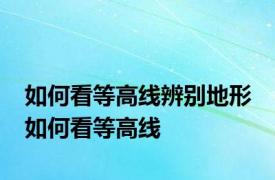 如何看等高线辨别地形
如何看等高线